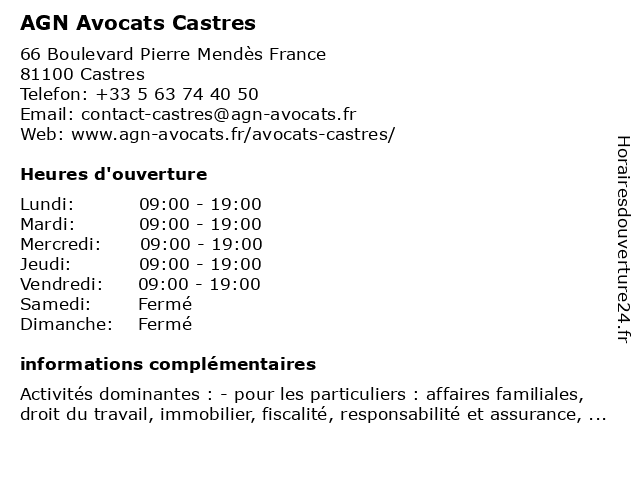 AGN Avocats Castres

66 Boulevard Pierre Mendès France
81100 Castres
Telefon: +33 5 63 74 40 50
Email: contact-castres@agn-avocats.fr
Web: www.agn-avocats.fr/avocats-castres/

Heures d'ouverture

| | |
|---|---|
| Lundi: | 09:00 - 19:00 |
| Mardi: | 09:00 - 19:00 |
| Mercredi: | 09:00 - 19:00 |
| Jeudi: | 09:00 - 19:00 |
| Vendredi: | 09:00 - 19:00 |
| Samedi: | Fermé |
| Dimanche: | Fermé |

informations complémentaires

Activités dominantes : - pour les particuliers : affaires familiales, droit du travail, immobilier, fiscalité, responsabilité et assurance, ...

Horairesdouverture24.fr